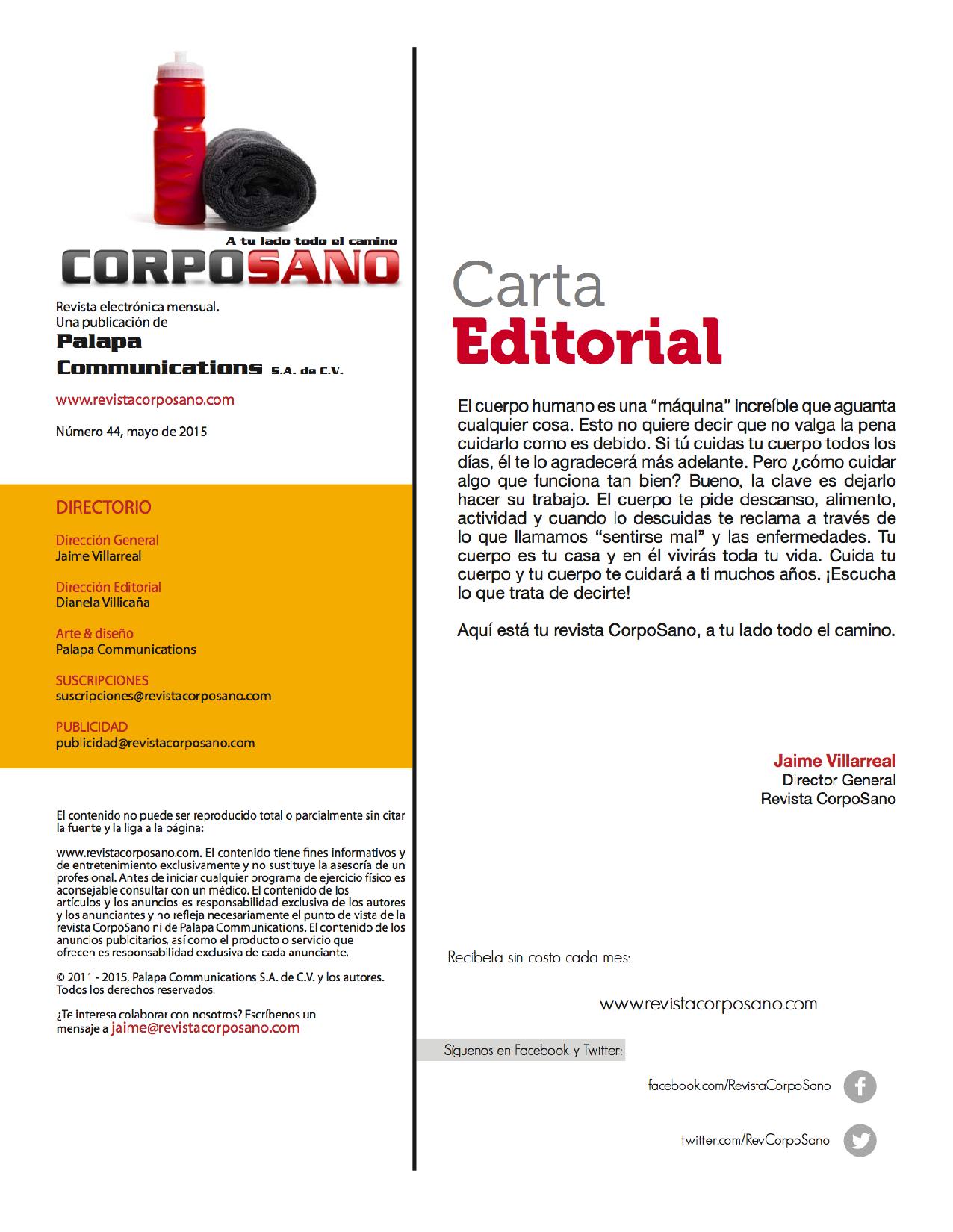 A tu lado todo el camino
CORPOSANO

Revista electrónica mensual.
Una publicación de
Palapa
Communications S.A. de C.V.

www.revistacorposano.com

Número 44, mayo de 2015

DIRECTORIO

Dirección General
Jaime Villarreal

Dirección Editorial
Dianela Villicaña

Arte & diseño
Palapa Communications

SUSCRIPCIONES
suscripciones@revistacorposano.com

PUBLICIDAD
publicidad@revistacorposano.com

El contenido no puede ser reproducido total o parcialmente sin citar la fuente y la liga a la página:

www.revistacorposano.com. El contenido tiene fines informativos y de entretenimiento exclusivamente y no sustituye la asesoría de un profesional. Antes de iniciar cualquier programa de ejercicio físico es aconsejable consultar con un médico. El contenido de los artículos y los anuncios es responsabilidad exclusiva de los autores y los anunciantes y no refleja necesariamente el punto de vista de la revista CorpoSano ni de Palapa Communications. El contenido de los anuncios publcitarios, así como el producto o servicio que ofrecen es responsabilidad exclusiva de cada anunciante.

© 2011 - 2015, Palapa Communications S.A. de C.V. y los autores. Todos los derechos reservados.

¿Te interesa colaborar con nosotros? Escríbenos un mensaje a jaime@revistacorposano.com

Carta
Editorial

El cuerpo humano es una "máquina" increíble que aguanta cualquier cosa. Esto no quiere decir que no valga la pena cuidarlo como es debido. Si tú cuidas tu cuerpo todos los días, él te lo agradecerá más adelante. Pero ¿cómo cuidar algo que funciona tan bien? Bueno, la clave es dejarlo hacer su trabajo. El cuerpo te pide descanso, alimento, actividad y cuando lo descuidas te reclama a través de lo que llamamos "sentirse mal" y las enfermedades. Tu cuerpo es tu casa y en él vivirás toda tu vida. Cuida tu cuerpo y tu cuerpo te cuidará a ti muchos años. ¡Escucha lo que trata de decirte!

Aquí está tu revista CorpoSano, a tu lado todo el camino.

Jaime Villarreal
Director General
Revista CorpoSano

Recíbela sin costo cada mes:

www.revistacorposano.com

Síguenos en Facebook y Twitter:

facebook.com/RevistaCorpoSano

twitter.com/RevCorpoSano